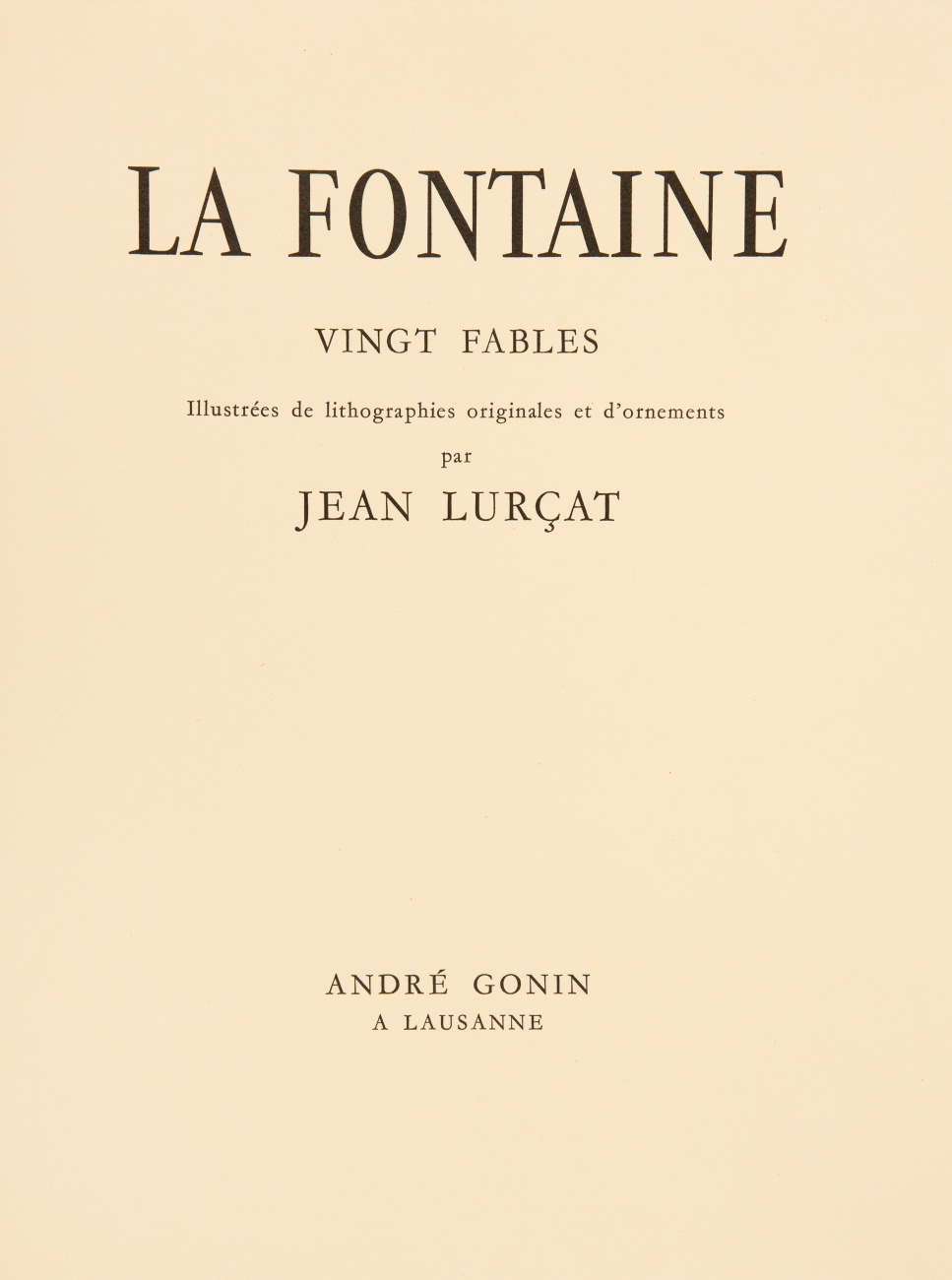 LA FONTAINE

VINGT FABLES

Illustrées de lithographies originales et d'ornements

par

JEAN LURÇAT

ANDRÉ GONIN

A LAUSANNE